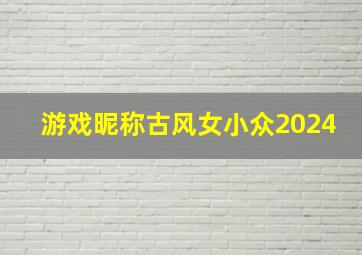 游戏昵称古风女小众2024